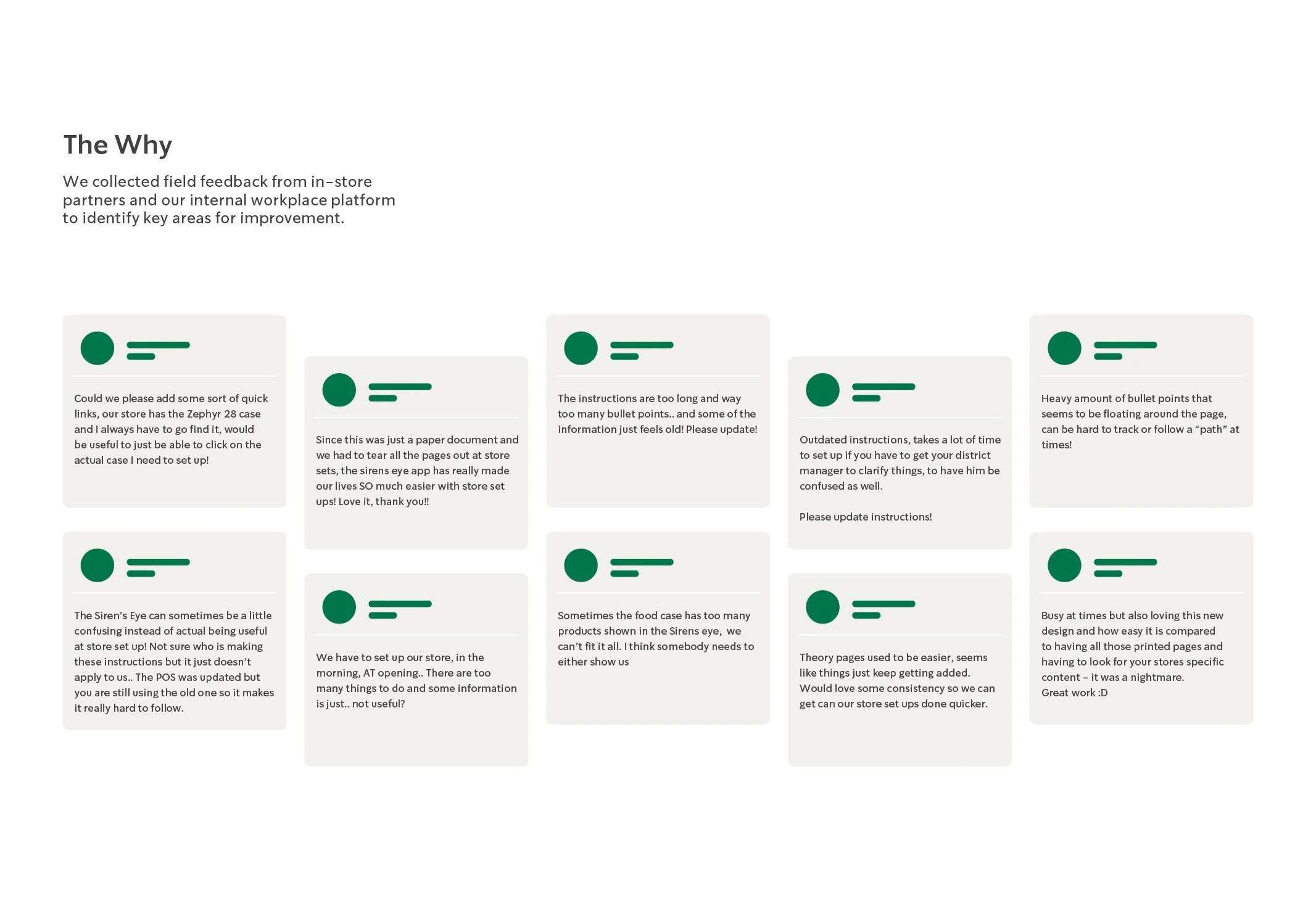 The Why

We collected field feedback from in-store partners and our internal workplace platform to identify key areas for improvement.

Could we please add some sort of quick links, our store has the Zephyr 28 case and I always have to go find it, would be useful to just be able to click on the actual case I need to set up!

The Siren's Eye can sometimes be a little confusing instead of actual being useful at store set up! Not sure who is making these instructions but it just doesn't apply to us.. The POS was updated but you are still using the old one so it makes it really hard to follow.

Since this was just a paper document and we had to tear all the pages out at store sets, the sirens eye app has really made our lives SO much easier with store set ups! Love it, thank you!!

We have to set up our store, in the morning, AT opening.. There are too many things to do and some information is just.. not useful?

The instructions are too long and way too many bullet points.. and some of the information just feels old! Please update!

Sometimes the food case has too many products shown in the Sirens eye, we can't fit it all. I think somebody needs to either show us

Outdated instructions, takes a lot of time to set up if you have to get your district manager to clarify things, to have him be confused as well.

Please update instructions!

Theory pages used to be easier, seems like things just keep getting added. Would love some consistency so we can get can our store set ups done quicker.

Heavy amount of bullet points that seems to be floating around the page, can be hard to track or follow a "path" at times!

Busy at times but also loving this new design and how easy it is compared to having all those printed pages and having to look for your stores specific content – it was a nightmare.
Great work :D